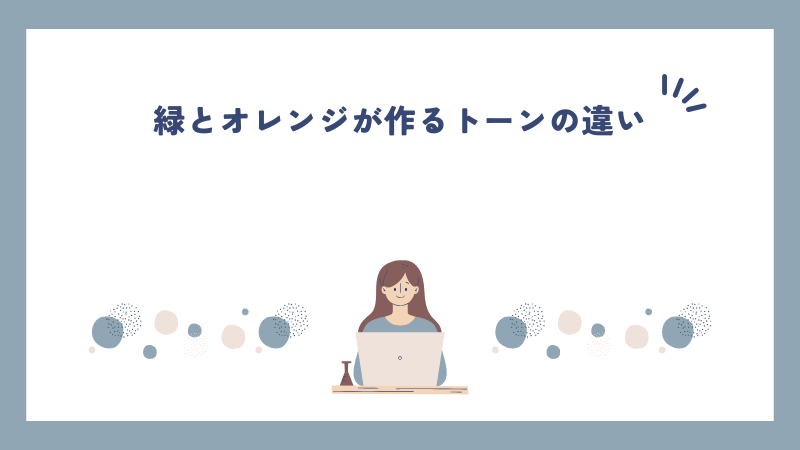 緑とオレンジが作るトーンの違い